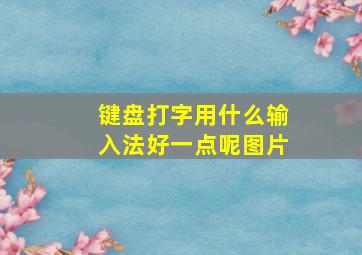 键盘打字用什么输入法好一点呢图片